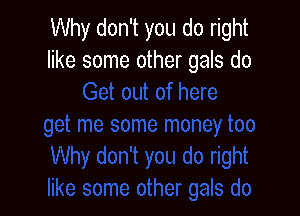 Why don't you do right
like some other gals do
Get out of here
get me some money too
Why don't you do right
like some other gals do